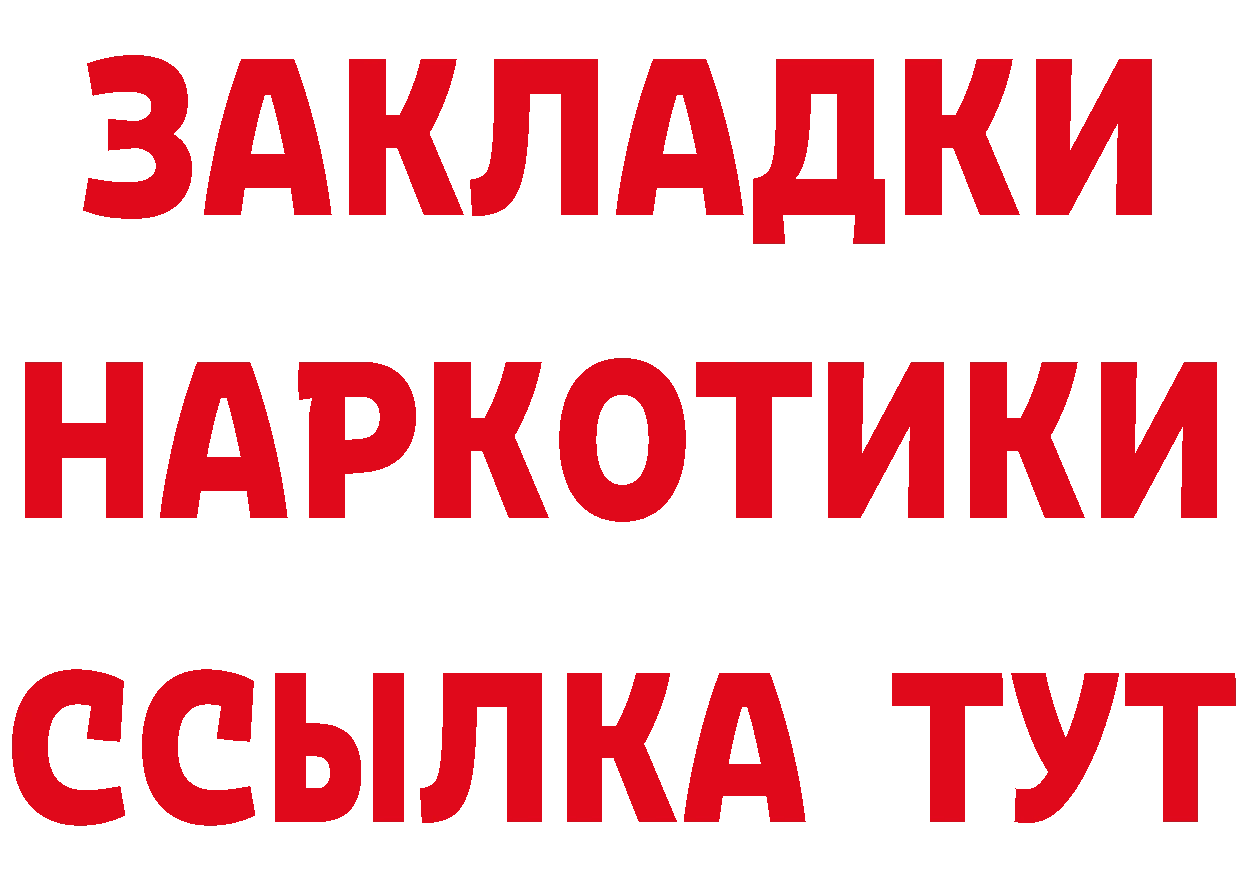 ЗАКЛАДКИ НАРКОТИКИ ССЫЛКА ТУТ